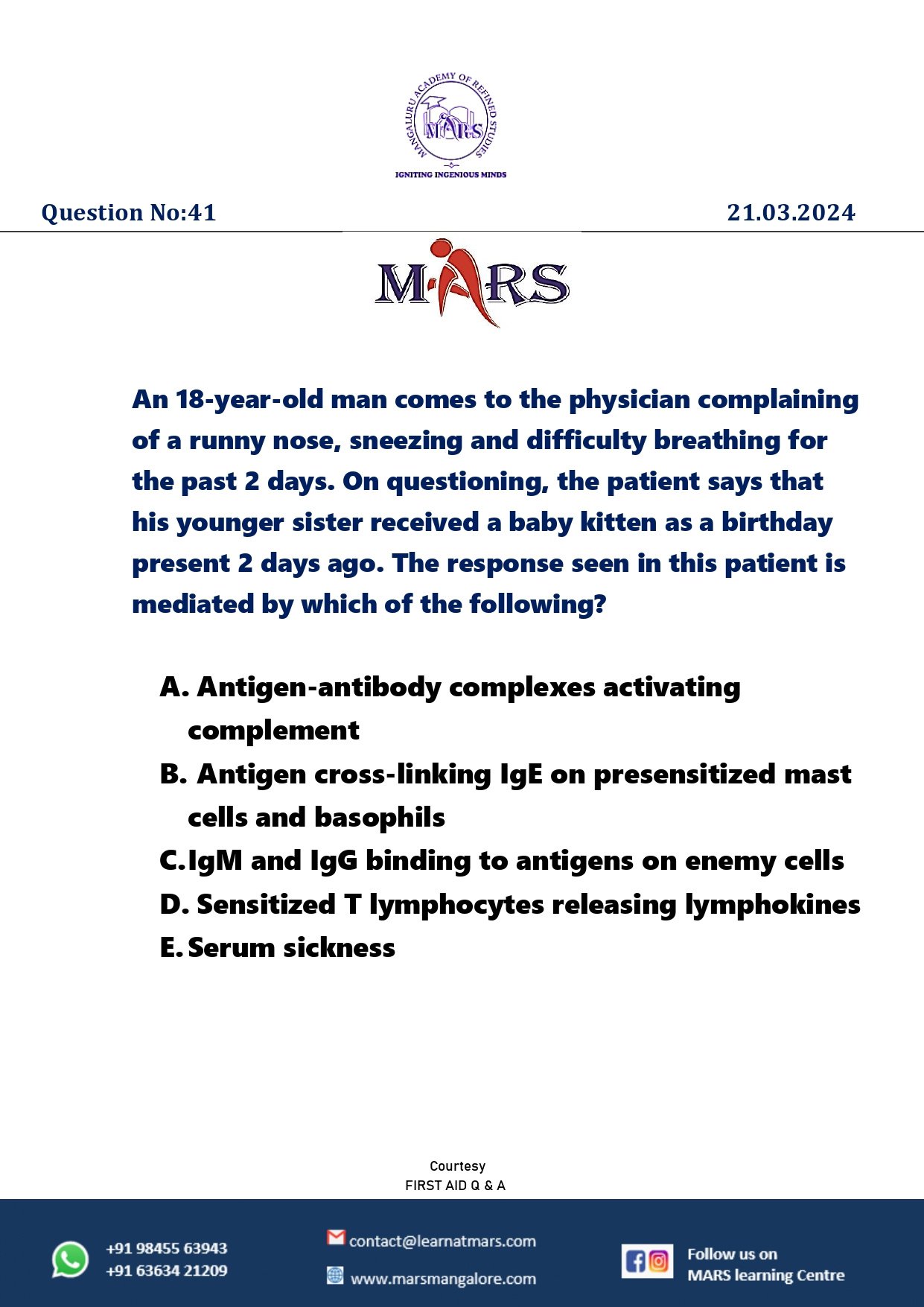 MANGALURU ACADEMY OF REFINED STUDIES
MARS
IGNITING INGENIOUS MINDS

Question No:41

21.03.2024

MARS

An 18-year-old man comes to the physician complaining of a runny nose, sneezing and difficulty breathing for the past 2 days. On questioning, the patient says that his younger sister received a baby kitten as a birthday present 2 days ago. The response seen in this patient is mediated by which of the following?

A. Antigen-antibody complexes activating complement
B. Antigen cross-linking IgE on presensitized mast cells and basophils
C. IgM and IgG binding to antigens on enemy cells
D. Sensitized T lymphocytes releasing lymphokines
E. Serum sickness

Courtesy
FIRST AID Q & A

+91 98455 63943
+91 63634 21209

contact@learnatmars.com
www.marsmangalore.com

Follow us on
MARS learning Centre